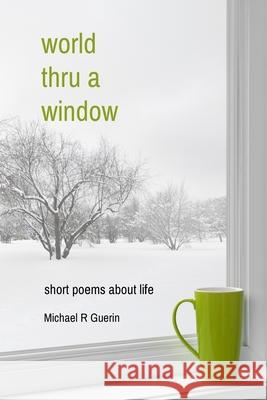 world
thru a
window

short poems about life

Michael R Guerin

Kraina Książek